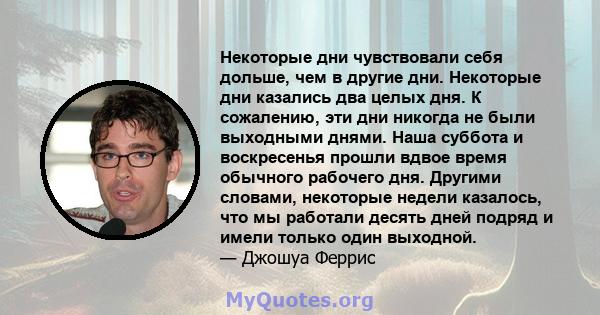 Некоторые дни чувствовали себя дольше, чем в другие дни. Некоторые дни казались два целых дня. К сожалению, эти дни никогда не были выходными днями. Наша суббота и воскресенья прошли вдвое время обычного рабочего дня. Другими словами, некоторые недели казалось, что мы работали десять дней подряд и имели только один выходной.
— Джошуа Феррис

MyQuotes.org